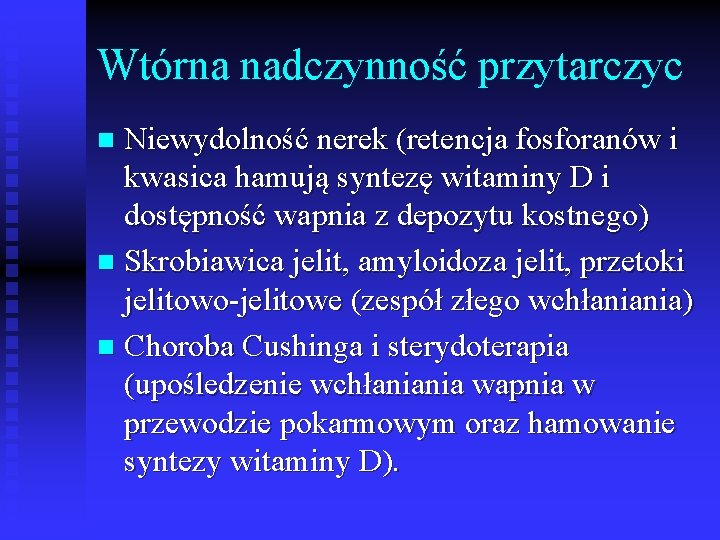 Wtórna nadczynność przytarczyc

- Niewydolność nerek (retencja fosforanów i kwasica hamują syntezę witaminy D i dostępność wapnia z depozytu kostnego)
- Skrobiawica jelit, amyloidoza jelit, przetoki jelitowo-jelitowe (zespół złego wchłaniania)
- Choroba Cushinga i sterydoterapia (upośledzenie wchłaniania wapnia w przewodzie pokarmowym oraz hamowanie syntezy witaminy D).